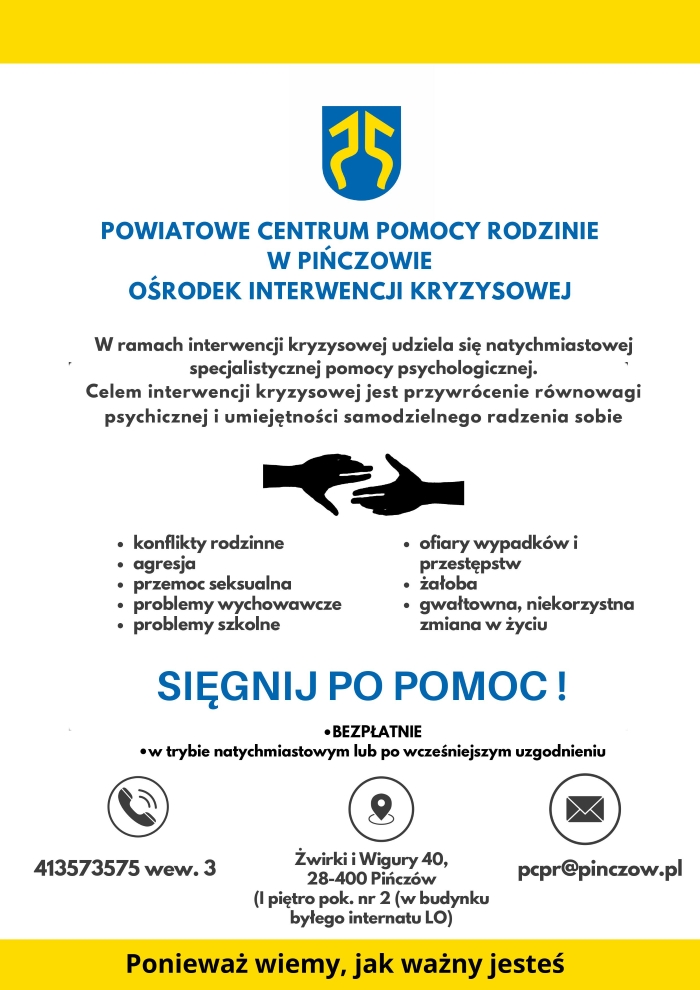 POWIATOWE CENTRUM POMOCY RODZINIE
W PIŃCZOWIE
OŚRODEK INTERWENCJI KRYZYSOWEJ

W ramach interwencji kryzysowej udziela się natychmiastowej specjalistycznej pomocy psychologicznej.
Celem interwencji kryzysowej jest przywrócenie równowagi psychicznej i umiejętności samodzielnego radzenia sobie

• konflikty rodzinne
• agresja
• przemoc seksualna
• problemy wychowawcze
• problemy szkolne

• ofiary wypadków i przestępstw
• żałoba
• gwałtowna, niekorzystna zmiana w życiu

SIĘGNIJ PO POMOC !

• BEZPŁATNIE
• w trybie natychmiastowym lub po wcześniejszym uzgodnieniu

413573575 wew. 3

Żwirki i Wigury 40,
28-400 Pińczów
(I piętro pok. nr 2 (w budynku byłego internatu LO)

pcpr@pinczow.pl

Ponieważ wiemy, jak ważny jesteś